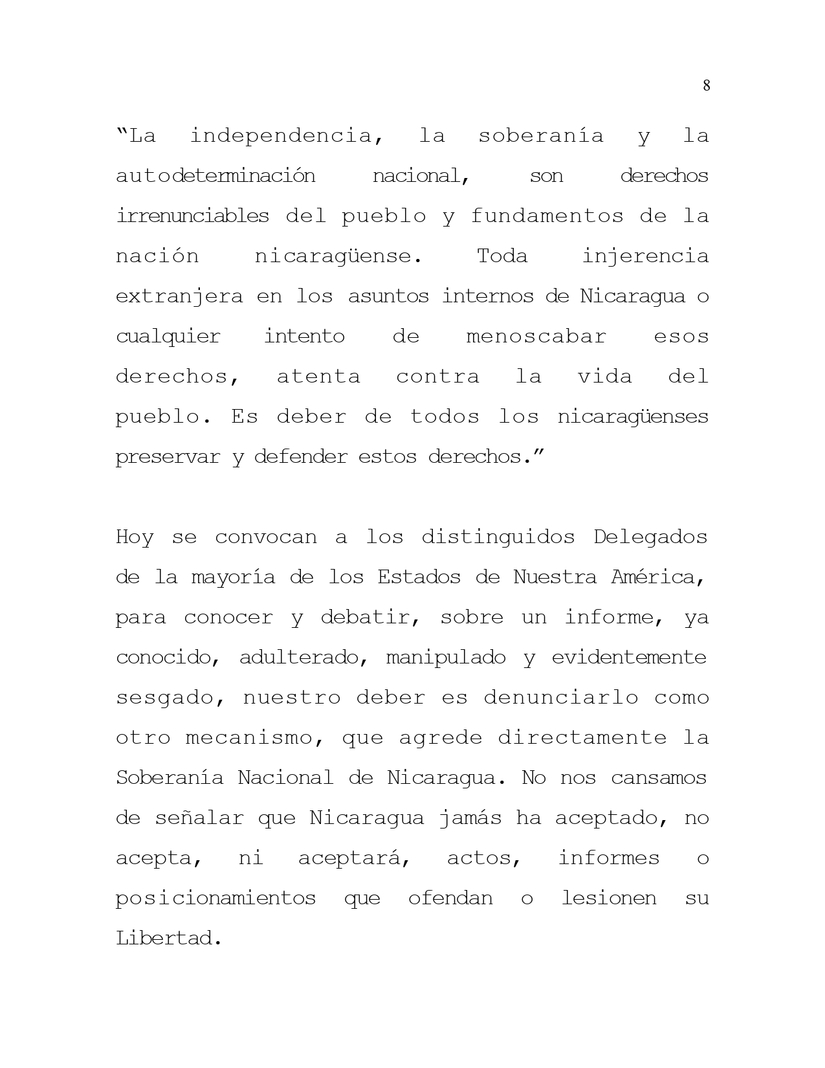 8

"La independencia, la soberanía y la autodeterminación nacional, son derechos irrenunciables del pueblo y fundamentos de la nación nicaragüense. Toda injerencia extranjera en los asuntos internos de Nicaragua o cualquier intento de menoscabar esos derechos, atenta contra la vida del pueblo. Es deber de todos los nicaragüenses preservar y defender estos derechos."

Hoy se convocan a los distinguidos Delegados de la mayoría de los Estados de Nuestra América, para conocer y debatir, sobre un informe, ya conocido, adulterado, manipulado y evidentemente sesgado, nuestro deber es denunciarlo como otro mecanismo, que agrede directamente la Soberanía Nacional de Nicaragua. No nos cansamos de señalar que Nicaragua jamás ha aceptado, no acepta, ni aceptará, actos, informes o posicionamientos que ofendan o lesionen su Libertad.